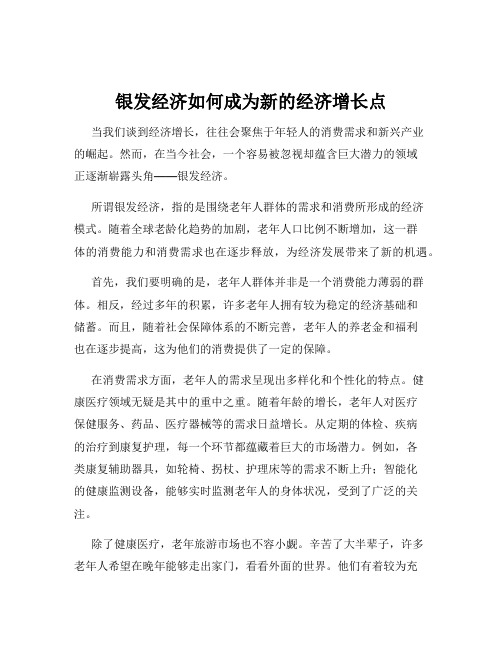 银发经济如何成为新的经济增长点

当我们谈到经济增长，往往会聚焦于年轻人的消费需求和新兴产业的崛起。然而，在当今社会，一个容易被忽视却蕴含巨大潜力的领域正逐渐崭露头角——银发经济。

所谓银发经济，指的是围绕老年人群体的需求和消费所形成的经济模式。随着全球老龄化趋势的加剧，老年人口比例不断增加，这一群体的消费能力和消费需求也在逐步释放，为经济发展带来了新的机遇。

首先，我们要明确的是，老年人群体并非是一个消费能力薄弱的群体。相反，经过多年的积累，许多老年人拥有较为稳定的经济基础和储蓄。而且，随着社会保障体系的不断完善，老年人的养老金和福利也在逐步提高，这为他们的消费提供了一定的保障。

在消费需求方面，老年人的需求呈现出多样化和个性化的特点。健康医疗领域无疑是其中的重中之重。随着年龄的增长，老年人对医疗保健服务、药品、医疗器械等的需求日益增长。从定期的体检、疾病的治疗到康复护理，每一个环节都蕴藏着巨大的市场潜力。例如，各类康复辅助器具，如轮椅、拐杖、护理床等的需求不断上升；智能化的健康监测设备，能够实时监测老年人的身体状况，受到了广泛的关注。

除了健康医疗，老年旅游市场也不容小觑。辛苦了大半辈子，许多老年人希望在晚年能够走出家门，看看外面的世界。他们有着较为充